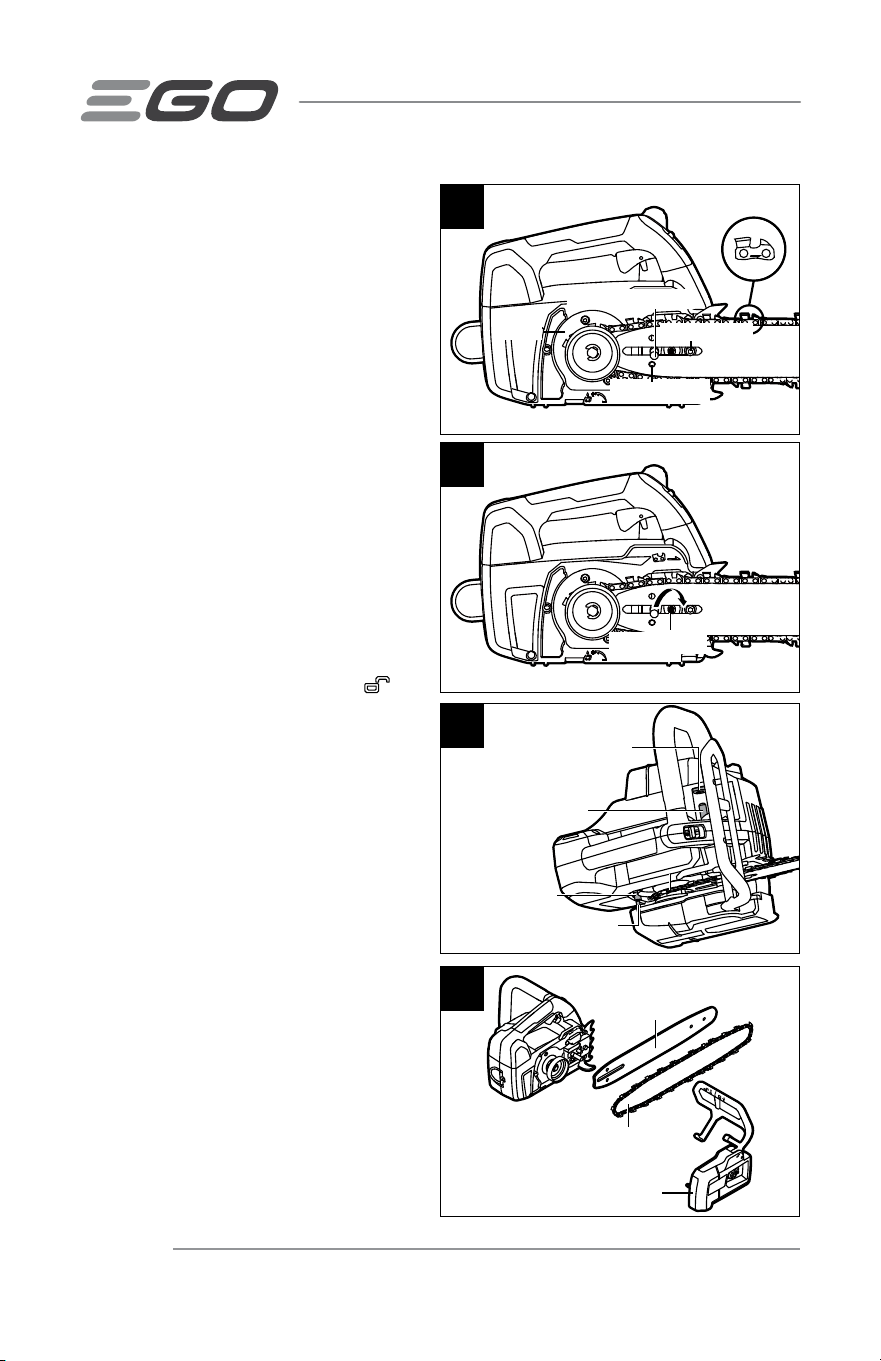 EGO